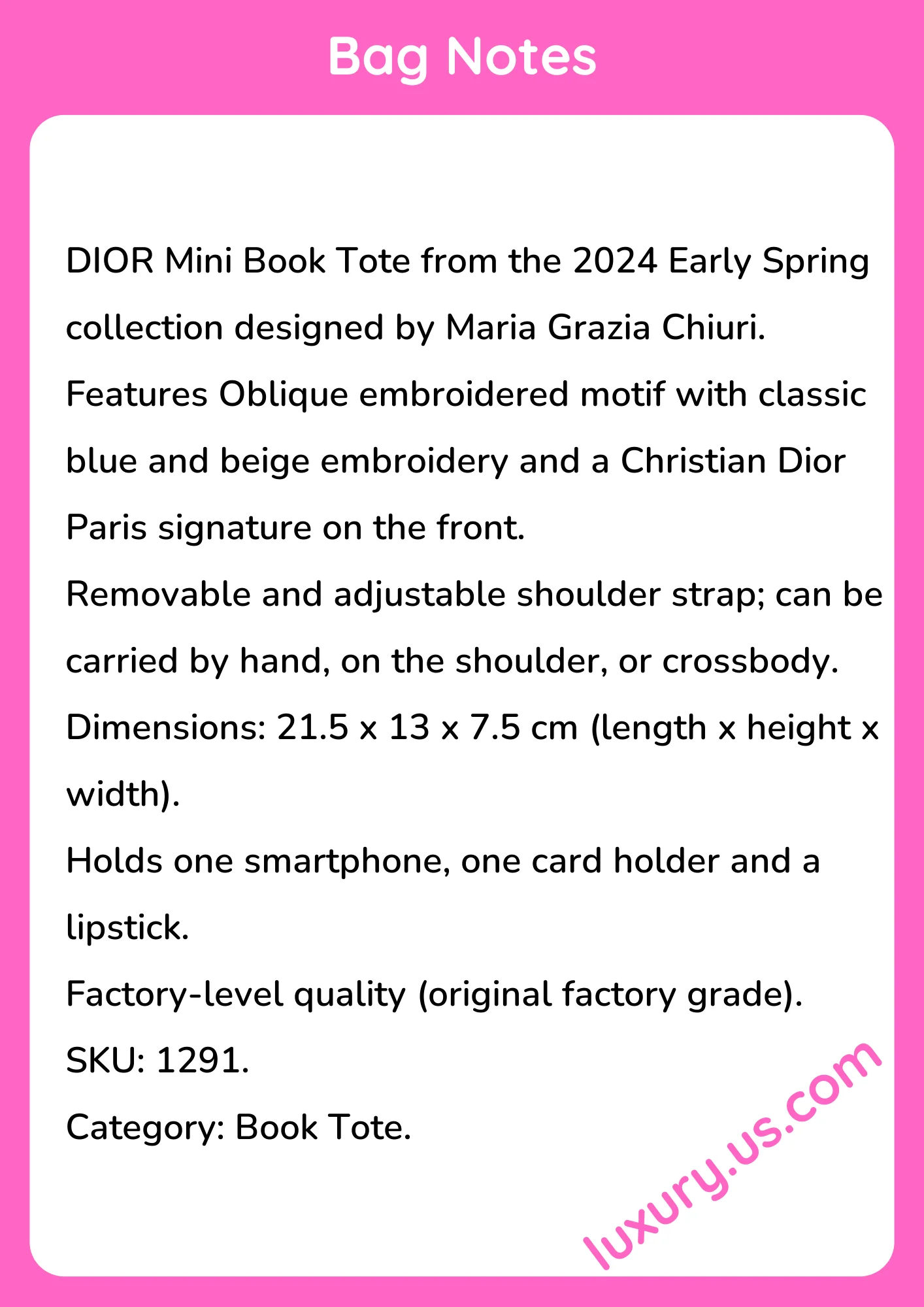 Bag Notes

DIOR Mini Book Tote from the 2024 Early Spring collection designed by Maria Grazia Chiuri.

Features Oblique embroidered motif with classic blue and beige embroidery and a Christian Dior Paris signature on the front.

Removable and adjustable shoulder strap; can be carried by hand, on the shoulder, or crossbody.

Dimensions: 21.5 x 13 x 7.5 cm (length x height x width).

Holds one smartphone, one card holder and a lipstick.

Factory-level quality (original factory grade).

SKU: 1291.

Category: Book Tote.

luxury.us.com